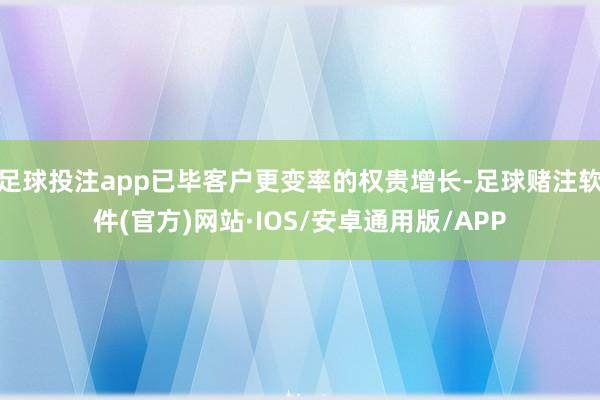 足球投注app已毕客户更变率的权贵增长-足球赌注软件(官方)网站·IOS/安卓通用版/APP